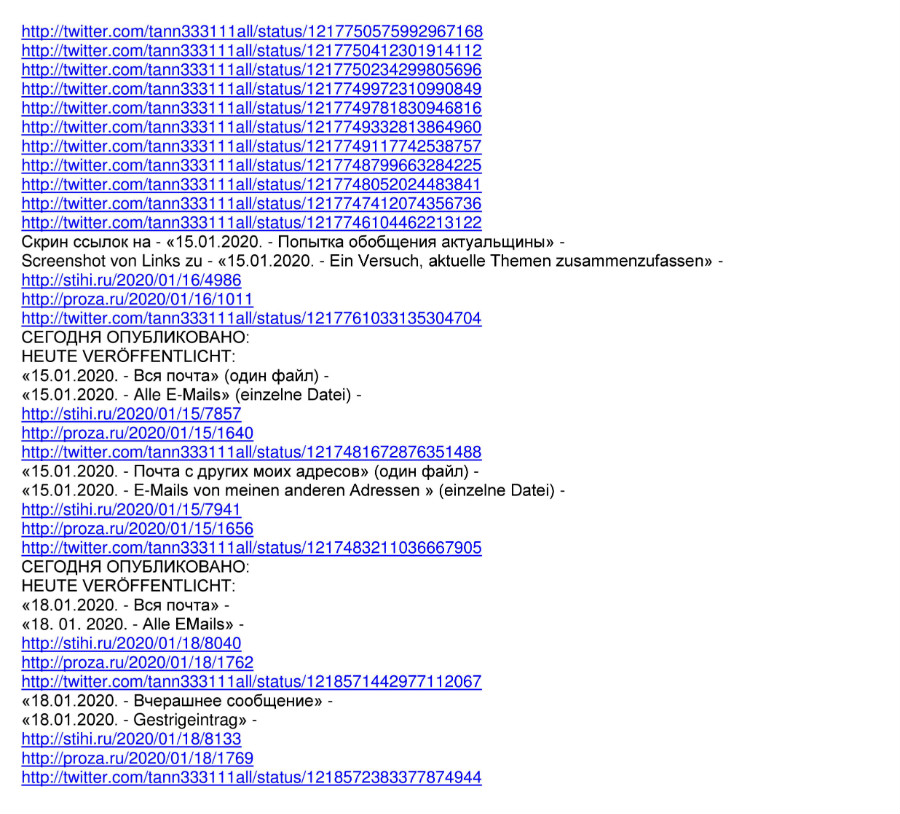 http://twitter.com/tann333111all/status/1217750575992967168
http://twitter.com/tann333111all/status/1217750412301914112
http://twitter.com/tann333111all/status/1217750234299805696
http://twitter.com/tann333111all/status/1217749972310990849
http://twitter.com/tann333111all/status/1217749781830946816
http://twitter.com/tann333111all/status/1217749332813864960
http://twitter.com/tann333111all/status/1217749117742538757
http://twitter.com/tann333111all/status/1217748799663284225
http://twitter.com/tann333111all/status/1217748052024483841
http://twitter.com/tann333111all/status/1217747412074356736
http://twitter.com/tann333111all/status/1217746104462213122
Скрин ссылок на - «15.01.2020. - Попытка обобщения актуальщины» -
Screenshot von Links zu - «15.01.2020. - Ein Versuch, aktuelle Themen zusammenzufassen» -
http://stihi.ru/2020/01/16/4986
http://proza.ru/2020/01/16/1011
http://twitter.com/tann333111all/status/1217761033135304704
СЕГОДНЯ ОПУБЛИКОВАНО:
HEUTE VERÖFFENTLICHT:
«15.01.2020. - Вся почта» (один файл) -
«15.01.2020. - Alle E-Mails» (einzelne Datei) -
http://stihi.ru/2020/01/15/7857
http://proza.ru/2020/01/15/1640
http://twitter.com/tann333111all/status/1217481672876351488
«15.01.2020. - Почта с других моих адресов» (один файл) -
«15.01.2020. - E-Mails von meinen anderen Adressen » (einzelne Datei) -
http://stihi.ru/2020/01/15/7941
http://proza.ru/2020/01/15/1656
http://twitter.com/tann333111all/status/1217483211036667905
СЕГОДНЯ ОПУБЛИКОВАНО:
HEUTE VERÖFFENTLICHT:
«18.01.2020. - Вся почта» -
«18. 01. 2020. - Alle EMails» -
http://stihi.ru/2020/01/18/8040
http://proza.ru/2020/01/18/1762
http://twitter.com/tann333111all/status/1218571442977112067
«18.01.2020. - Вчерашнее сообщение» -
«18.01.2020. - Gestrigeintrag» -
http://stihi.ru/2020/01/18/8133
http://proza.ru/2020/01/18/1769
http://twitter.com/tann333111all/status/1218572383377874944